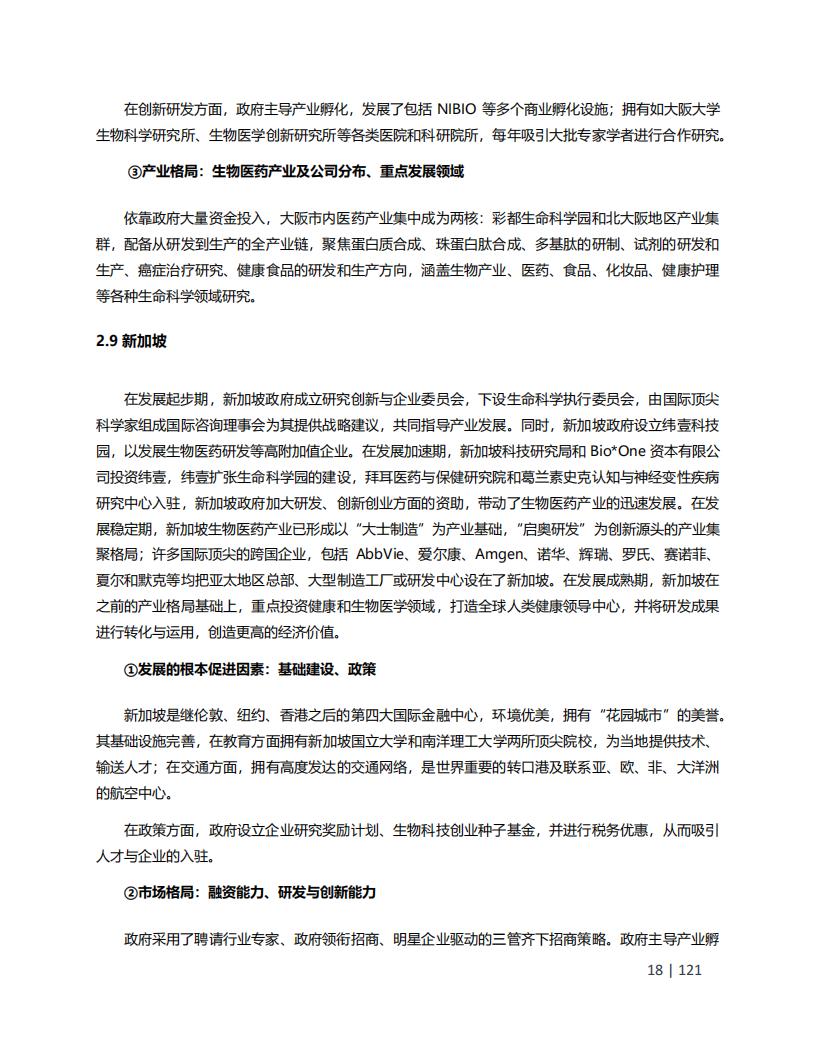 在创新研发方面，政府主导产业孵化，发展了包括 NIBIO 等多个商业孵化设施；拥有如大阪大学生物科学研究所、生物医学创新研究所等各类医院和科研院所，每年吸引大批专家学者进行合作研究。

③产业格局：生物医药产业及公司分布、重点发展领域

依靠政府大量资金投入，大阪市内医药产业集中成为两核：彩都生命科学园和北大阪地区产业集群，配备从研发到生产的全产业链，聚焦蛋白质合成、珠蛋白肽合成、多基肽的研制、试剂的研发和生产、癌症治疗研究、健康食品的研发和生产方向，涵盖生物产业、医药、食品、化妆品、健康护理等各种生命科学领域研究。

2.9 新加坡

在发展起步期，新加坡政府成立研究创新与企业委员会，下设生命科学执行委员会，由国际顶尖科学家组成国际咨询理事会为其提供战略建议，共同指导产业发展。同时，新加坡政府设立纬壹科技园，以发展生物医药研发等高附加值企业。在发展加速期，新加坡科技研究局和 Bio*One 资本有限公司投资纬壹，纬壹扩张生命科学园的建设，拜耳医药与保健研究院和葛兰素史克认知与神经变性疾病研究中心入驻，新加坡政府加大研发、创新创业方面的资助，带动了生物医药产业的迅速发展。在发展稳定期，新加坡生物医药产业已形成以“大士制造”为产业基础，“启奥研发”为创新源头的产业集聚格局；许多国际顶尖的跨国企业，包括 AbbVie、爱尔康、Amgen、诺华、辉瑞、罗氏、赛诺菲、夏尔和默克等均把亚太地区总部、大型制造工厂或研发中心设在了新加坡。在发展成熟期，新加坡在之前的产业格局基础上，重点投资健康和生物医学领域，打造全球人类健康领导中心，并将研发成果进行转化与运用，创造更高的经济价值。

①发展的根本促进因素：基础建设、政策

新加坡是继伦敦、纽约、香港之后的第四大国际金融中心，环境优美，拥有“花园城市”的美誉。其基础设施完善，在教育方面拥有新加坡国立大学和南洋理工大学两所顶尖院校，为当地提供技术、输送人才；在交通方面，拥有高度发达的交通网络，是世界重要的转口港及联系亚、欧、非、大洋洲的航空中心。

在政策方面，政府设立企业研究奖励计划、生物科技创业种子基金，并进行税务优惠，从而吸引人才与企业的入驻。

②市场格局：融资能力、研发与创新能力

政府采用了聘请行业专家、政府领衔招商、明星企业驱动的三管齐下招商策略。政府主导产业孵

18 | 121